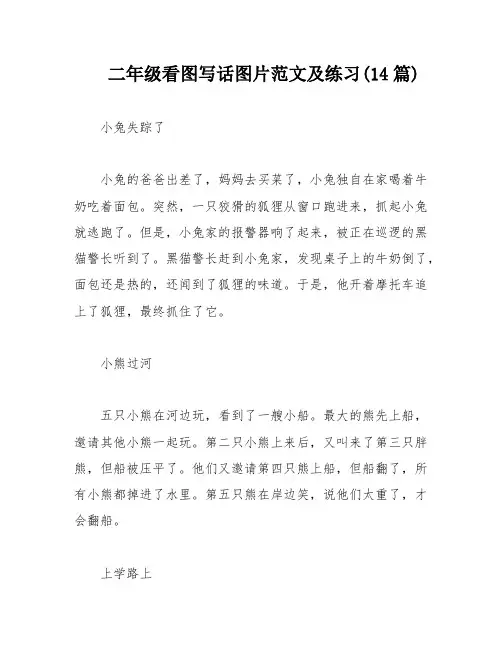 二年级看图写话图片范文及练习(14 篇)

小兔失踪了

小兔的爸爸出差了，妈妈去买菜了，小兔独自在家喝着牛奶吃着面包。突然，一只狡猾的狐狸从窗口跑进来，抓起小兔就逃跑了。但是，小兔家的报警器响了起来，被正在巡逻的黑猫警长听到了。黑猫警长赶到小兔家，发现桌子上的牛奶倒了，面包还是热的，还闻到了狐狸的味道。于是，他开着摩托车追上了狐狸，最终抓住了它。

小熊过河

五只小熊在河边玩，看到了一艘小船。最大的熊先上船，邀请其他小熊一起玩。第二只小熊上来后，又叫来了第三只胖熊，但船被压平了。他们又邀请第四只熊上船，但船翻了，所有小熊都掉进了水里。第五只熊在岸边笑，说他们太重了，才会翻船。

上学路上